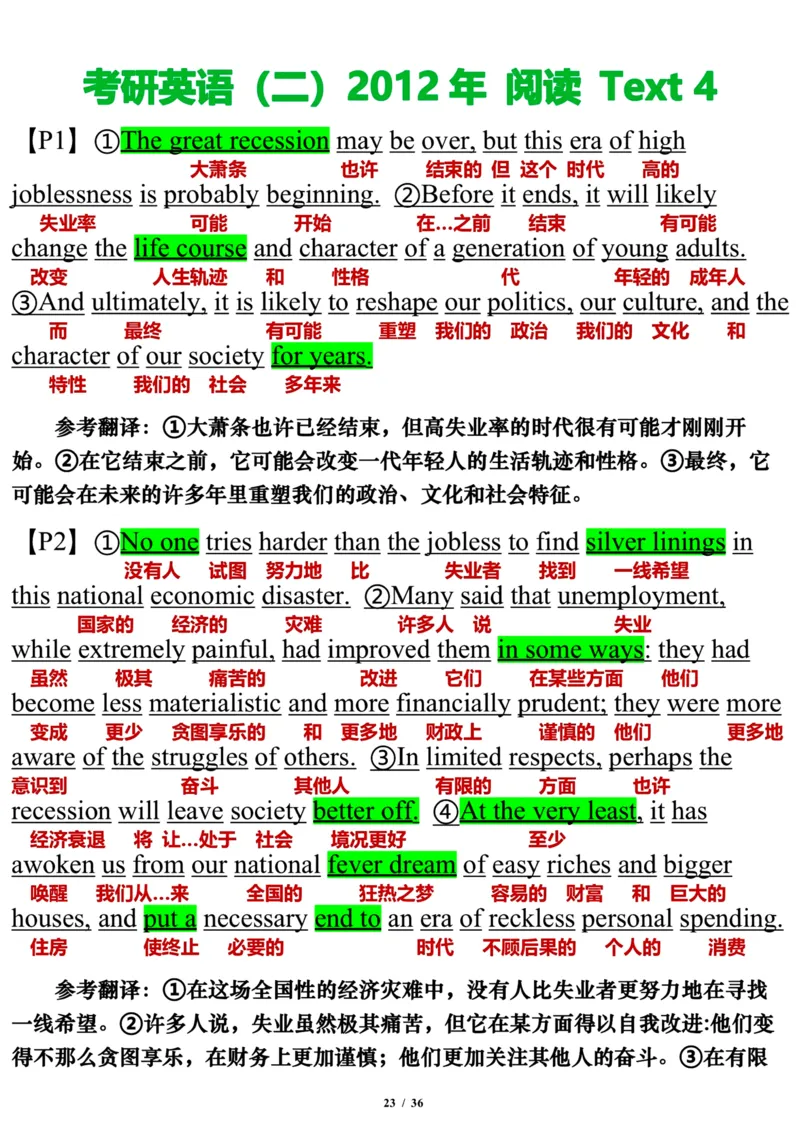 考研英语（二）2012 年 阅读 Text 4

【P1】①The great recession may be over, but this era of high
大萧条 也许 结束的 但 这个 时代 高的
joblessness is probably beginning. ②Before it ends, it will likely
失业率 可能 开始 在...之前 结束 有可能
change the life course and character of a generation of young adults.
改变 人生轨迹 和 性格 代 年轻的 成年人
③And ultimately, it is likely to reshape our politics, our culture, and the
而 最终 有可能 重塑 我们的 政治 我们的 文化 和
character of our society for years.
特性 我们的 社会 多年来

参考翻译：①大萧条也许已经结束，但高失业率的时代很有可能才刚刚开始。②在它结束之前，它可能会改变一代年轻人的生活轨迹和性格。③最终，它可能会在未来的许多年里重塑我们的政治、文化和社会特征。

【P2】①No one tries harder than the jobless to find silver linings in
没有人 试图 努力地 比 失业者 找到 一线希望
this national economic disaster. ②Many said that unemployment,
国家的 经济的 灾难 许多人 说 失业
while extremely painful, had improved them in some ways: they had
虽然 极其 痛苦的 改进 它们 在某些方面 他们
become less materialistic and more financially prudent; they were more
变成 更少 贪图享乐的 和 更多地 财政上 谨慎的 他们 更多地
aware of the struggles of others. ③In limited respects, perhaps the
意识到 奋斗 其他人 有限的 方面 也许
recession will leave society better off. ④At the very least, it has
经济衰退 将 让...处于 社会 境况更好 至少
awoken us from our national fever dream of easy riches and bigger
唤醒 我们从...来 全国的 狂热之梦 容易的 财富 和 巨大的
houses, and put a necessary end to an era of reckless personal spending.
住房 使终止 必要的 时代 不顾后果的 个人的 消费

参考翻译：①在这场全国性的经济灾难中，没有人比失业者更努力地在寻找一线希望。②许多人说，失业虽然极其痛苦，但它在某方面得以自我改进:他们变得不那么贪图享乐，在财务上更加谨慎；他们更加关注其他人的奋斗。③在有限

23 / 36